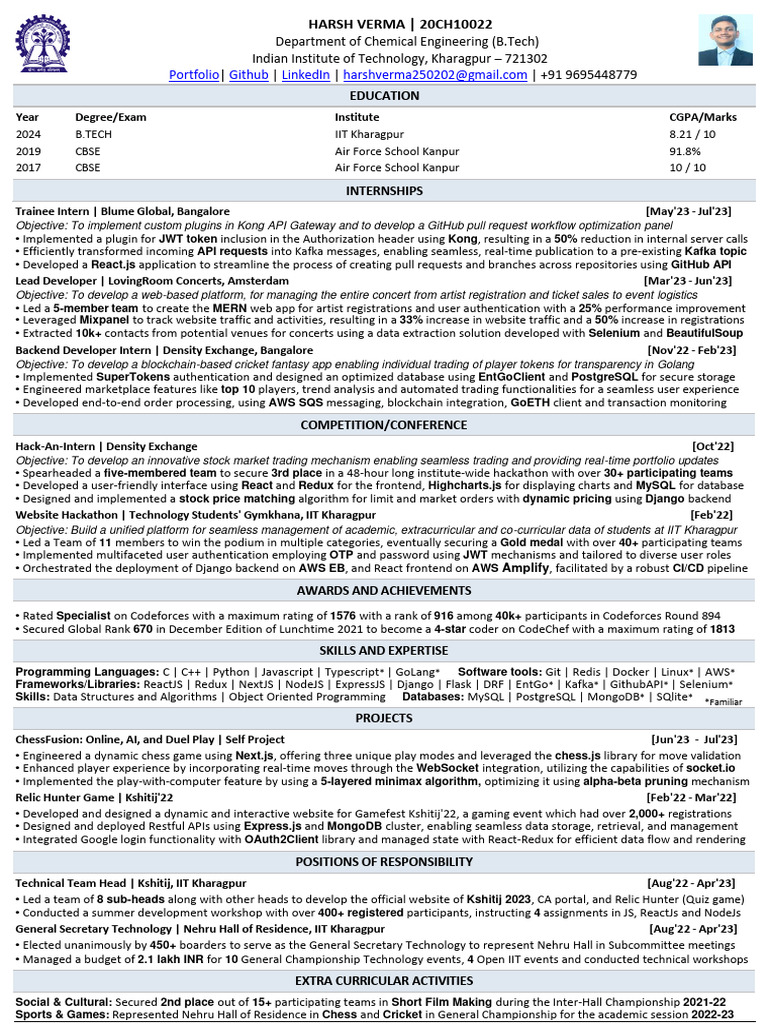 HARSH VERMA | 20CH10022
Department of Chemical Engineering (B.Tech)
Indian Institute of Technology, Kharagpur – 721302
Portfolio| Github | LinkedIn | harshverma250202@gmail.com | +91 9695448779

EDUCATION

| Year | Degree/Exam | Institute | CGPA/Marks |
|---|---|---|---|
| 2024 | B.TECH | IIT Kharagpur | 8.21 / 10 |
| 2019 | CBSE | Air Force School Kanpur | 91.8% |
| 2017 | CBSE | Air Force School Kanpur | 10 / 10 |

INTERNSHIPS

Trainee Intern | Blume Global, Bangalore [May'23 - Jul'23]
Objective: To implement custom plugins in Kong API Gateway and to develop a GitHub pull request workflow optimization panel
• Implemented a plugin for JWT token inclusion in the Authorization header using Kong, resulting in a 50% reduction in internal server calls
• Efficiently transformed incoming API requests into Kafka messages, enabling seamless, real-time publication to a pre-existing Kafka topic
• Developed a React.js application to streamline the process of creating pull requests and branches across repositories using GitHub API
Lead Developer | LovingRoom Concerts, Amsterdam [Mar'23 - Jun'23]
Objective: To develop a web-based platform, for managing the entire concert from artist registration and ticket sales to event logistics
• Led a 5-member team to create the MERN web app for artist registrations and user authentication with a 25% performance improvement
• Leveraged Mixpanel to track website traffic and activities, resulting in a 33% increase in website traffic and a 50% increase in registrations
• Extracted 10k+ contacts from potential venues for concerts using a data extraction solution developed with Selenium and BeautifulSoup
Backend Developer Intern | Density Exchange, Bangalore [Nov'22 - Feb'23]
Objective: To develop a blockchain-based cricket fantasy app enabling individual trading of player tokens for transparency in Golang
• Implemented SuperTokens authentication and designed an optimized database using EntGoClient and PostgreSQL for secure storage
• Engineered marketplace features like top 10 players, trend analysis and automated trading functionalities for a seamless user experience
• Developed end-to-end order processing, using AWS SQS messaging, blockchain integration, GoETH client and transaction monitoring

COMPETITION/CONFERENCE

Hack-An-Intern | Density Exchange [Oct'22]
Objective: To develop an innovative stock market trading mechanism enabling seamless trading and providing real-time portfolio updates
• Spearheaded a five-membered team to secure 3rd place in a 48-hour long institute-wide hackathon with over 30+ participating teams
• Developed a user-friendly interface using React and Redux for the frontend, Highcharts.js for displaying charts and MySQL for database
• Designed and implemented a stock price matching algorithm for limit and market orders with dynamic pricing using Django backend
Website Hackathon | Technology Students' Gymkhana, IIT Kharagpur [Feb'22]
Objective: Build a unified platform for seamless management of academic, extracurricular and co-curricular data of students at IIT Kharagpur
• Led a Team of 11 members to win the podium in multiple categories, eventually securing a Gold medal with over 40+ participating teams
• Implemented multifaceted user authentication employing OTP and password using JWT mechanisms and tailored to diverse user roles
• Orchestrated the deployment of Django backend on AWS EB, and React frontend on AWS Amplify, facilitated by a robust CI/CD pipeline

AWARDS AND ACHIEVEMENTS

• Rated Specialist on Codeforces with a maximum rating of 1576 with a rank of 916 among 40k+ participants in Codeforces Round 894
• Secured Global Rank 670 in December Edition of Lunchtime 2021 to become a 4-star coder on CodeChef with a maximum rating of 1813

SKILLS AND EXPERTISE

Programming Languages: C | C++ | Python | Javascript | Typescript* | GoLang* Software tools: Git | Redis | Docker | Linux* | AWS*
Frameworks/Libraries: ReactJS | Redux | NextJS | NodeJS | ExpressJS | Django | Flask | DRF | EntGo* | Kafka* | GithubAPI* | Selenium*
Skills: Data Structures and Algorithms | Object Oriented Programming Databases: MySQL | PostgreSQL | MongoDB* | SQlite* *Familiar

PROJECTS

ChessFusion: Online, AI, and Duel Play | Self Project [Jun'23 - Jul'23]
• Engineered a dynamic chess game using Next.js, offering three unique play modes and leveraged the chess.js library for move validation
• Enhanced player experience by incorporating real-time moves through the WebSocket integration, utilizing the capabilities of socket.io
• Implemented the play-with-computer feature by using a 5-layered minimax algorithm, optimizing it using alpha-beta pruning mechanism
Relic Hunter Game | Kshitij'22 [Feb'22 - Mar'22]
• Developed and designed a dynamic and interactive website for Gamefest Kshitij'22, a gaming event which had over 2,000+ registrations
• Designed and deployed Restful APIs using Express.js and MongoDB cluster, enabling seamless data storage, retrieval, and management
• Integrated Google login functionality with OAuth2Client library and managed state with React-Redux for efficient data flow and rendering

POSITIONS OF RESPONSIBILITY

Technical Team Head | Kshitij, IIT Kharagpur [Aug'22 - Apr'23]
• Led a team of 8 sub-heads along with other heads to develop the official website of Kshitij 2023, CA portal, and Relic Hunter (Quiz game)
• Conducted a summer development workshop with over 400+ registered participants, instructing 4 assignments in JS, ReactJs and NodeJs
General Secretary Technology | Nehru Hall of Residence, IIT Kharagpur [Aug'22 - Apr'23]
• Elected unanimously by 450+ boarders to serve as the General Secretary Technology to represent Nehru Hall in Subcommittee meetings
• Managed a budget of 2.1 lakh INR for 10 General Championship Technology events, 4 Open IIT events and conducted technical workshops

EXTRA CURRICULAR ACTIVITIES

Social & Cultural: Secured 2nd place out of 15+ participating teams in Short Film Making during the Inter-Hall Championship 2021-22
Sports & Games: Represented Nehru Hall of Residence in Chess and Cricket in General Championship for the academic session 2022-23